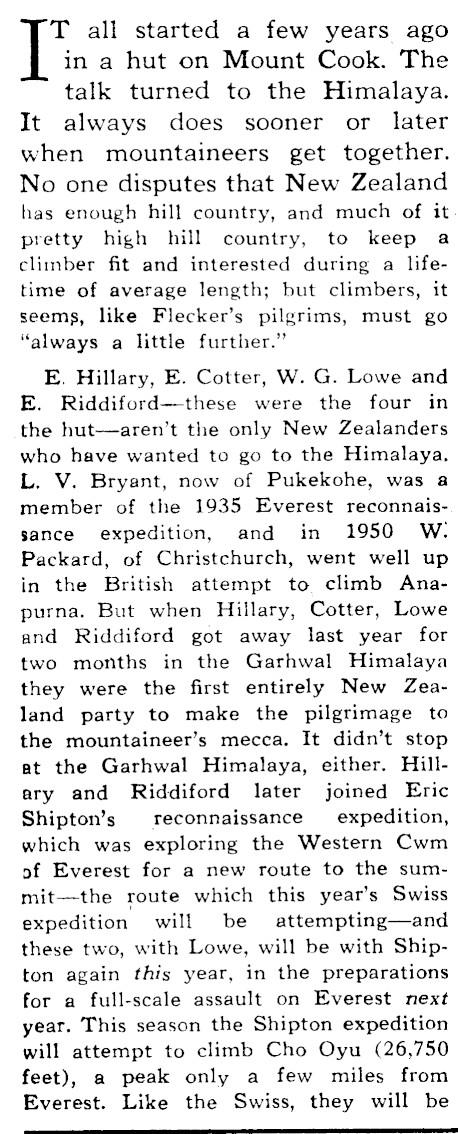 IT all started a few years ago in a hut on Mount Cook. The talk turned to the Himalaya. It always does sooner or later when mountaineers get together. No one disputes that New Zealand has enough hill country, and much of it pretty high hill country, to keep a climber fit and interested during a lifetime of average length; but climbers, it seems, like Flecker's pilgrims, must go "always a little further."

E. Hillary, E. Cotter, W. G. Lowe and E. Riddiford—these were the four in the hut—aren't the only New Zealanders who have wanted to go to the Himalaya. L. V. Bryant, now of Pukekohe, was a member of the 1935 Everest reconnaissance expedition, and in 1950 W. Packard, of Christchurch, went well up in the British attempt to climb Anapurna. But when Hillary, Cotter, Lowe and Riddiford got away last year for two months in the Garhwal Himalaya they were the first entirely New Zealand party to make the pilgrimage to the mountaineer's mecca. It didn't stop at the Garhwal Himalaya, either. Hillary and Riddiford later joined Eric Shipton's reconnaissance expedition, which was exploring the Western Cwm of Everest for a new route to the summit—the route which this year's Swiss expedition will be attempting—and these two, with Lowe, will be with Shipton again this year, in the preparations for a full-scale assault on Everest next year. This season the Shipton expedition will attempt to climb Cho Oyu (26,750 feet), a peak only a few miles from Everest. Like the Swiss, they will be